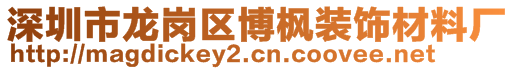 深圳市龙岗区博枫装饰材料厂
http://magdickey2.cn.coovee.net